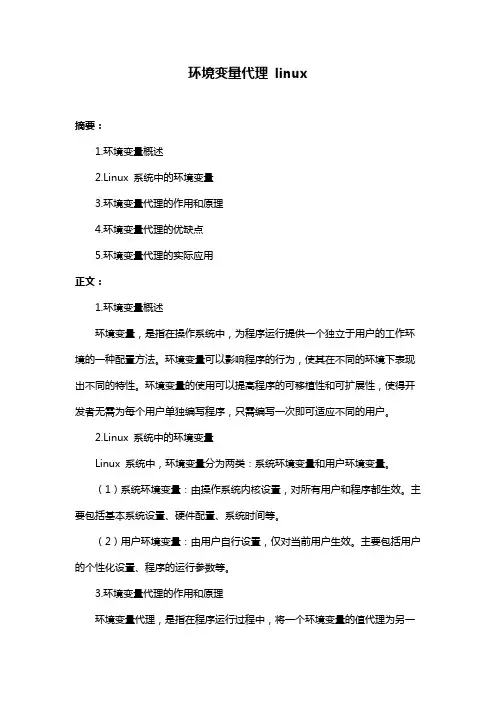 环境变量代理 linux

摘要：

1.环境变量概述

2.Linux 系统中的环境变量

3.环境变量代理的作用和原理

4.环境变量代理的优缺点

5.环境变量代理的实际应用

正文：

1.环境变量概述

环境变量，是指在操作系统中，为程序运行提供一个独立于用户的工作环境的一种配置方法。环境变量可以影响程序的行为，使其在不同的环境下表现出不同的特性。环境变量的使用可以提高程序的可移植性和可扩展性，使得开发者无需为每个用户单独编写程序，只需编写一次即可适应不同的用户。

2.Linux 系统中的环境变量

Linux 系统中，环境变量分为两类：系统环境变量和用户环境变量。

（1）系统环境变量：由操作系统内核设置，对所有用户和程序都生效。主要包括基本系统设置、硬件配置、系统时间等。

（2）用户环境变量：由用户自行设置，仅对当前用户生效。主要包括用户的个性化设置、程序的运行参数等。

3.环境变量代理的作用和原理

环境变量代理，是指在程序运行过程中，将一个环境变量的值代理为另一